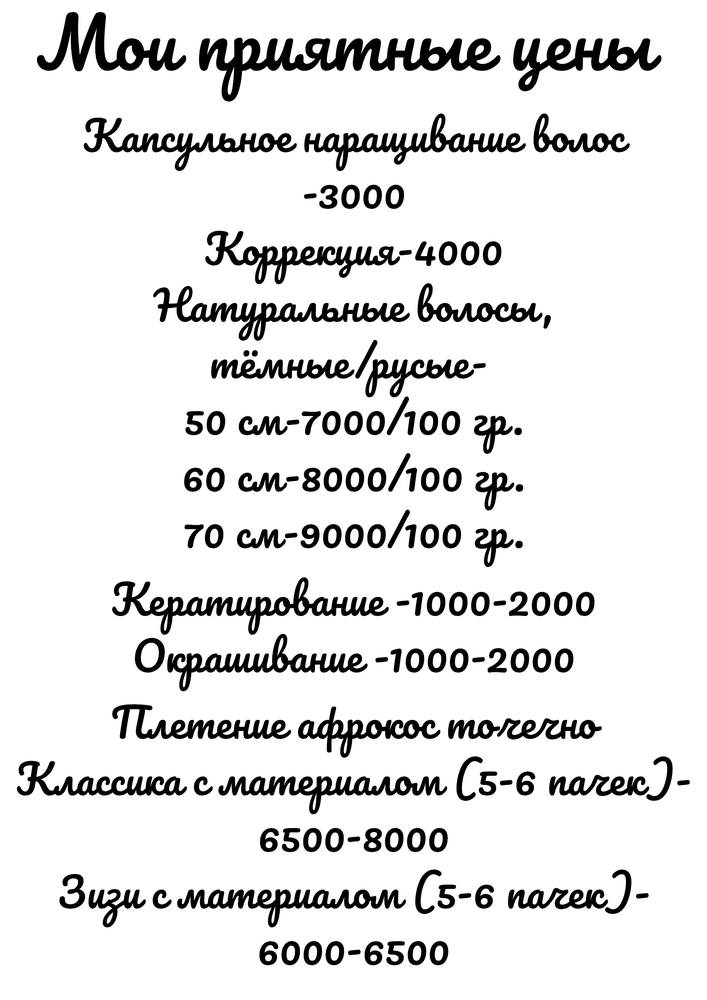 Мои приятные цены

Капсульное наращивание волос -3000

Коррекция-4000

Натуральные волосы, тёмные/русые-

50 см-7000/100 гр.

60 см-8000/100 гр.

70 см-9000/100 гр.

Кератирование -1000-2000

Окрашивание -1000-2000

Плетение афрокос точечно

Классика с материалом (5-6 пачек)- 6500-8000

Зизи с материалом (5-6 пачек)- 6000-6500